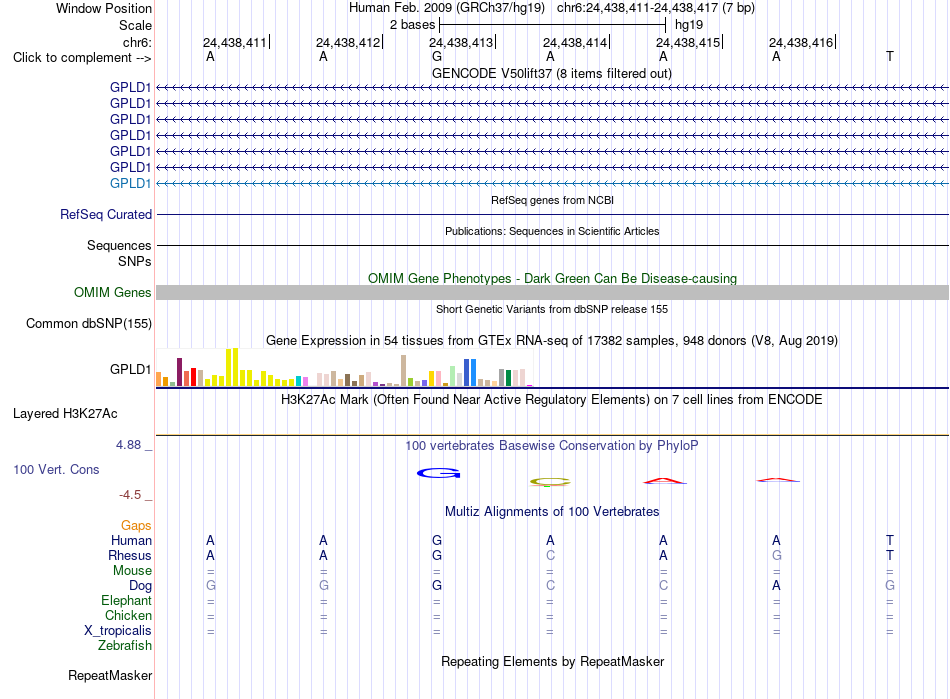 Window Position Human Feb. 2009 (GRCh37/hg19) chr6:24,438,411-24,438,417 (7 bp)
Scale 2 bases hg19
chr6: 24,438,411 24,438,412 24,438,413 24,438,414 24,438,415 24,438,416
Click to complement --> A A G A A A T
GENCODE V50lift37 (8 items filtered out)
GPLD1
GPLD1
GPLD1
GPLD1
GPLD1
GPLD1
GPLD1
RefSeq genes from NCBI
RefSeq Curated
Publications: Sequences in Scientific Articles
Sequences
SNPs
OMIM Gene Phenotypes - Dark Green Can Be Disease-causing
OMIM Genes
Short Genetic Variants from dbSNP release 155
Common dbSNP(155)
Gene Expression in 54 tissues from GTEx RNA-seq of 17382 samples, 948 donors (V8, Aug 2019)
GPLD1
H3K27Ac Mark (Often Found Near Active Regulatory Elements) on 7 cell lines from ENCODE
Layered H3K27Ac
4.88 _ 100 vertebrates Basewise Conservation by PhyloP
100 Vert. Cons
-4.5 _
Multiz Alignments of 100 Vertebrates
Gaps
Human A A G A A A T
Rhesus A A G C A G T
Mouse = = = = = = =
Dog G G G C C A G
Elephant = = = = = = =
Chicken = = = = = = =
X_tropicalis = = = = = = =
Zebrafish
Repeating Elements by RepeatMasker
RepeatMasker